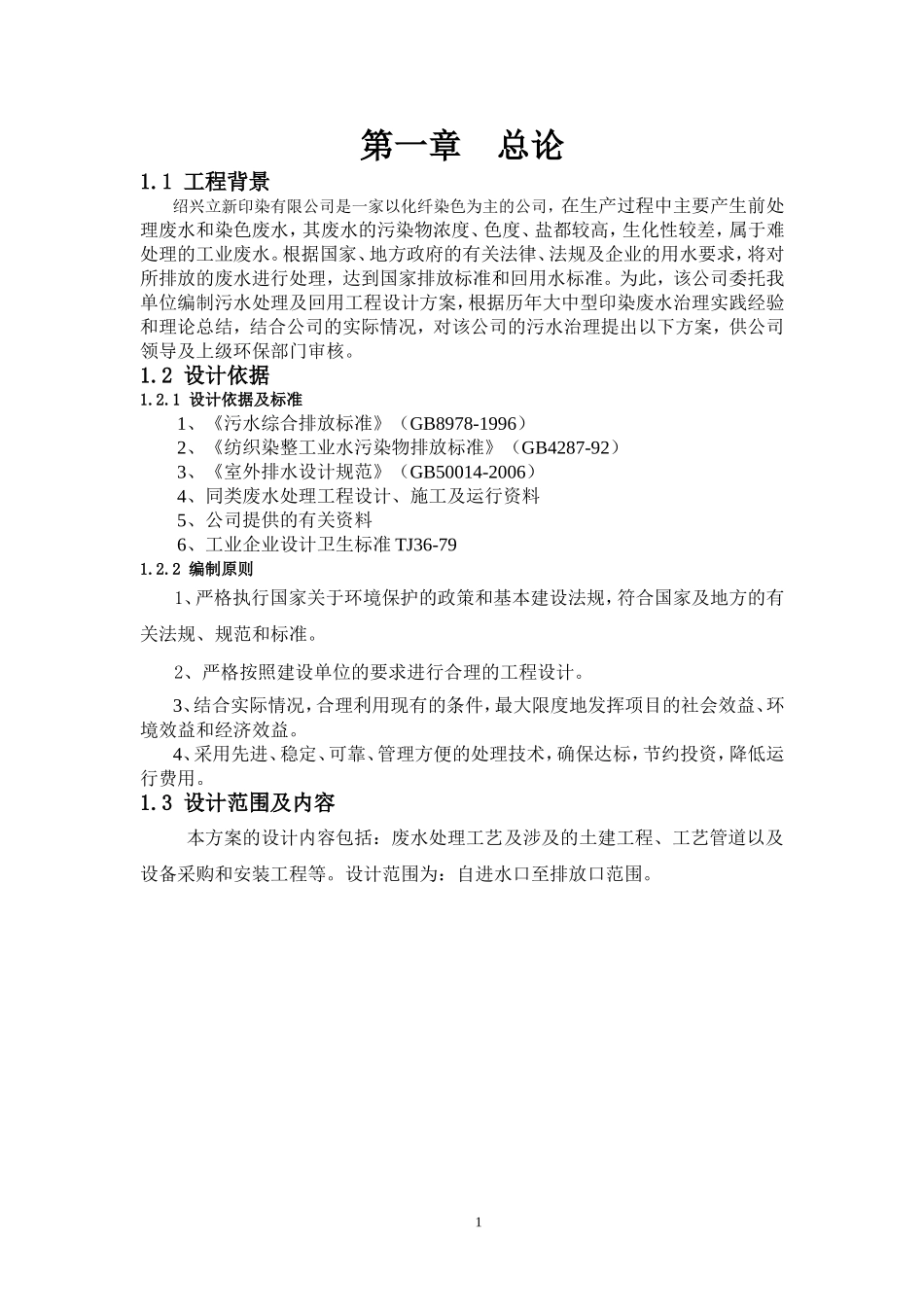 第一章　总论

1.1 工程背景

绍兴立新印染有限公司是一家以化纤染色为主的公司，在生产过程中主要产生前处理废水和染色废水，其废水的污染物浓度、色度、盐都较高，生化性较差，属于难处理的工业废水。根据国家、地方政府的有关法律、法规及企业的用水要求，将对所排放的废水进行处理，达到国家排放标准和回用水标准。为此，该公司委托我单位编制污水处理及回用工程设计方案，根据历年大中型印染废水治理实践经验和理论总结，结合公司的实际情况，对该公司的污水治理提出以下方案，供公司领导及上级环保部门审核。

1.2 设计依据

1.2.1 设计依据及标准

1、《污水综合排放标准》（GB8978-1996）
2、《纺织染整工业水污染物排放标准》（GB4287-92）
3、《室外排水设计规范》（GB50014-2006）
4、同类废水处理工程设计、施工及运行资料
5、公司提供的有关资料
6、工业企业设计卫生标准 TJ36-79

1.2.2 编制原则

1、严格执行国家关于环境保护的政策和基本建设法规，符合国家及地方的有关法规、规范和标准。

2、严格按照建设单位的要求进行合理的工程设计。

3、结合实际情况，合理利用现有的条件，最大限度地发挥项目的社会效益、环境效益和经济效益。

4、采用先进、稳定、可靠、管理方便的处理技术，确保达标，节约投资，降低运行费用。

1.3 设计范围及内容

本方案的设计内容包括：废水处理工艺及涉及的土建工程、工艺管道以及设备采购和安装工程等。设计范围为：自进水口至排放口范围。

1